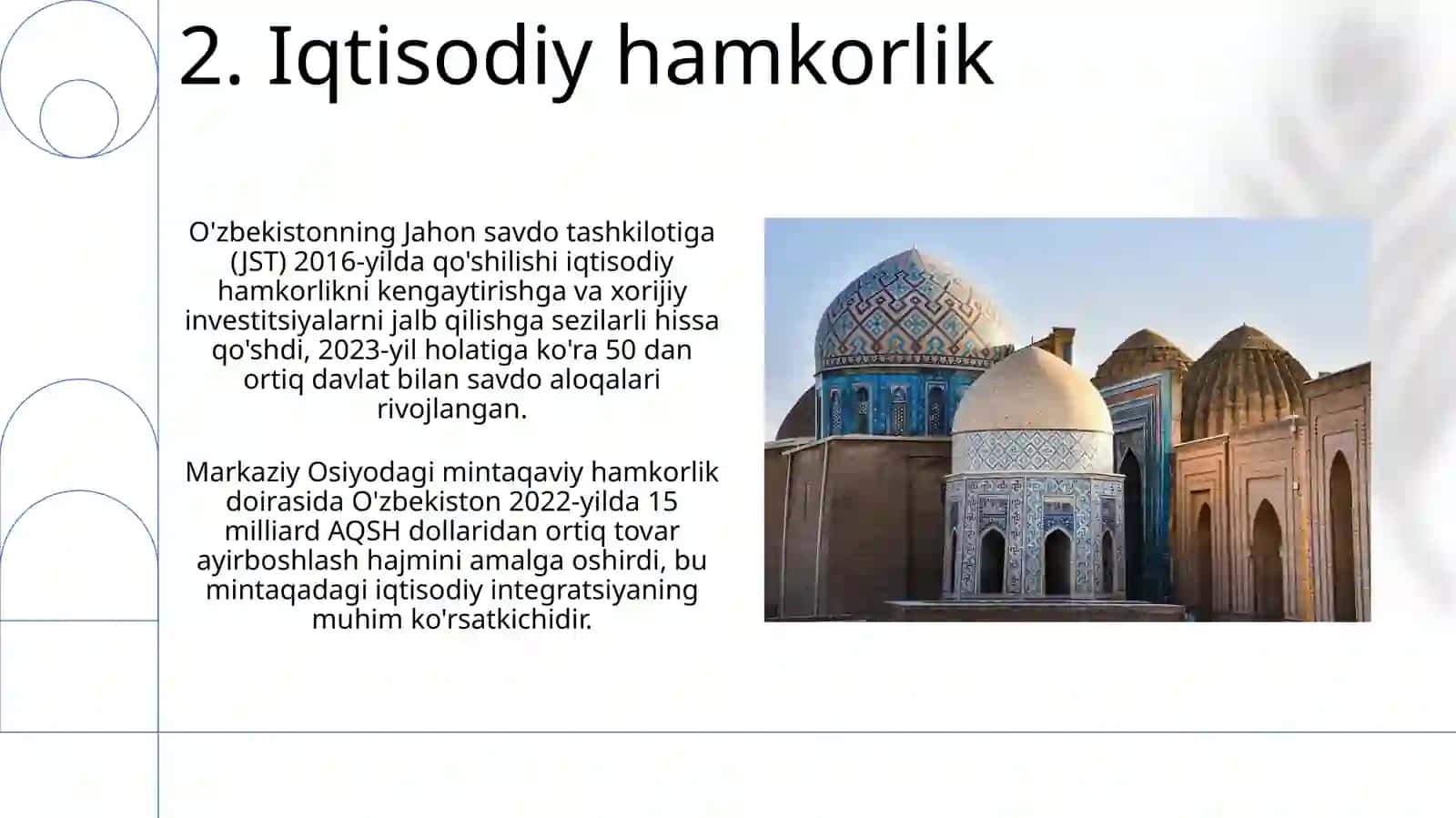 2. Iqtisodiy hamkorlik

O'zbekistonning Jahon savdo tashkilotiga (JST) 2016-yilda qo'shilishi iqtisodiy hamkorlikni kengaytirishga va xorijiy investitsiyalarni jalb qilishga sezilarli hissa qo'shdi, 2023-yil holatiga ko'ra 50 dan ortiq davlat bilan savdo aloqalari rivojlangan.

Markaziy Osiyodagi mintaqaviy hamkorlik doirasida O'zbekiston 2022-yilda 15 milliard AQSH dollaridan ortiq tovar ayirboshlash hajmini amalga oshirdi, bu mintaqadagi iqtisodiy integratsiyaning muhim ko'rsatkichidir.